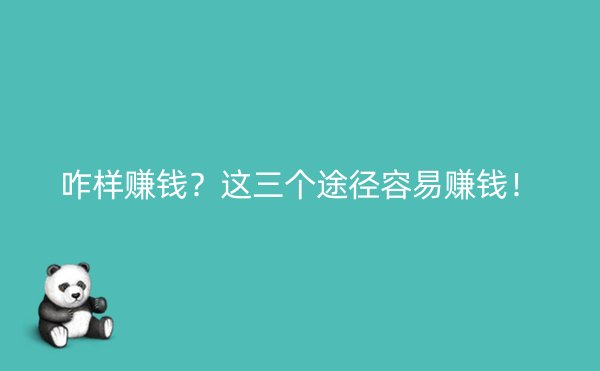 咋样赚钱？这三个途径容易赚钱！